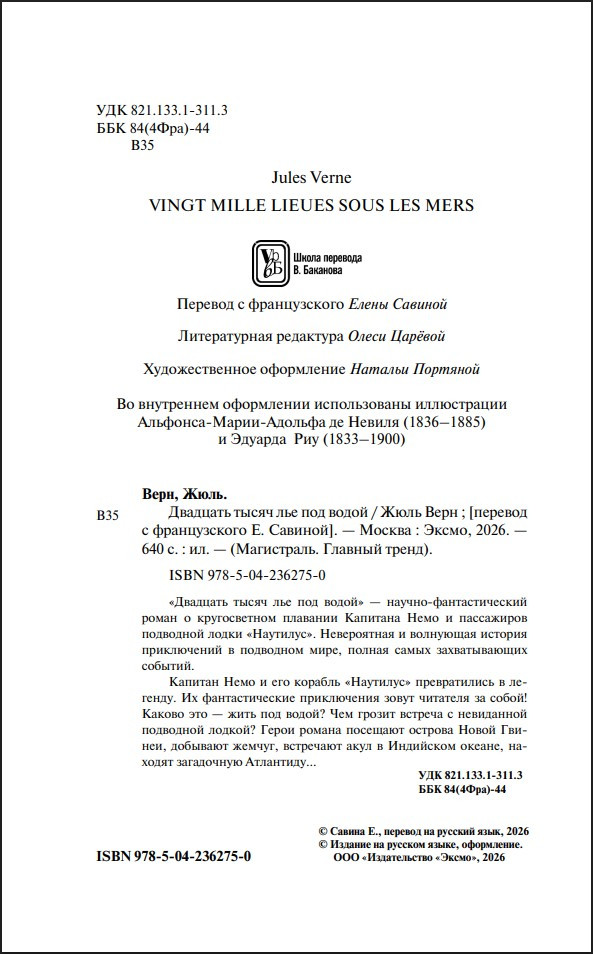 УДК 821.133.1-311.3
ББК 84(4Фра)-44
В35

Jules Verne
VINGT MILLE LIEUES SOUS LES MERS

Школа перевода
В. Баканова

Перевод с французского Елены Савиной

Литературная редактура Олеси Царёвой

Художественное оформление Натальи Портяной

Во внутреннем оформлении использованы иллюстрации Альфонса-Марии-Адольфа де Невиля (1836–1885) и Эдуарда Риу (1833–1900)

Верн, Жюль.
В35 Двадцать тысяч лье под водой / Жюль Верн ; [перевод с французского Е. Савиной]. — Москва : Эксмо, 2026. — 640 с. : ил. — (Магистраль. Главный тренд).

ISBN 978-5-04-236275-0

«Двадцать тысяч лье под водой» — научно-фантастический роман о кругосветном плавании Капитана Немо и пассажиров подводной лодки «Наутилус». Невероятная и волнующая история приключений в подводном мире, полная самых захватывающих событий.

Капитан Немо и его корабль «Наутилус» превратились в легенду. Их фантастические приключения зовут читателя за собой! Каково это — жить под водой? Чем грозит встреча с невиданной подводной лодкой? Герои романа посещают острова Новой Гвинеи, добывают жемчуг, встречают акул в Индийском океане, находят загадочную Атлантиду...

УДК 821.133.1-311.3
ББК 84(4Фра)-44

© Савина Е., перевод на русский язык, 2026
© Издание на русском языке, оформление.
ООО «Издательство «Эксмо», 2026

ISBN 978-5-04-236275-0